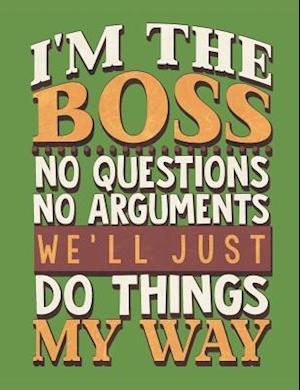 I'M THE
BOSS
NO QUESTIONS
NO ARGUMENTS
WE'LL JUST
DO THINGS
MY WAY